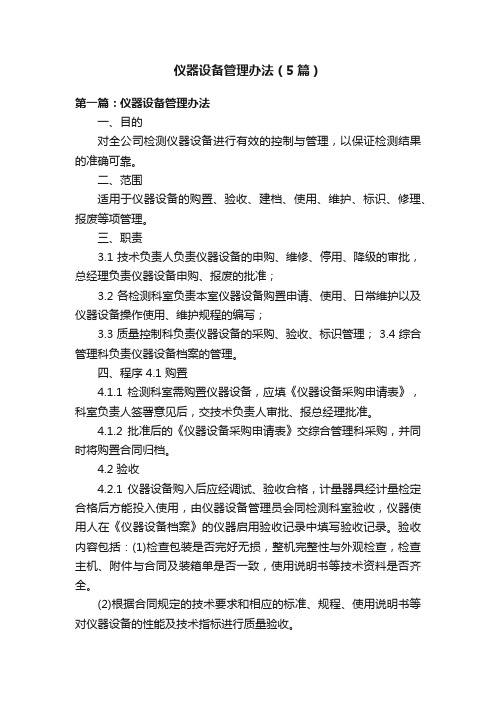 仪器设备管理办法（5篇）

第一篇：仪器设备管理办法

一、目的

对全公司检测仪器设备进行有效的控制与管理，以保证检测结果的准确可靠。

二、范围

适用于仪器设备的购置、验收、建档、使用、维护、标识、修理、报废等项管理。

三、职责

3.1 技术负责人负责仪器设备的申购、维修、停用、降级的审批，总经理负责仪器设备申购、报废的批准；

3.2 各检测科室负责本室仪器设备购置申请、使用、日常维护以及仪器设备操作使用、维护规程的编写；

3.3 质量控制科负责仪器设备的采购、验收、标识管理； 3.4 综合管理科负责仪器设备档案的管理。

四、程序 4.1 购置

4.1.1 检测科室需购置仪器设备，应填《仪器设备采购申请表》，科室负责人签署意见后，交技术负责人审批、报总经理批准。

4.1.2 批准后的《仪器设备采购申请表》交综合管理科采购，并同时将购置合同归档。

4.2 验收

4.2.1 仪器设备购入后应经调试、验收合格，计量器具经计量检定合格后方能投入使用，由仪器设备管理员会同检测科室验收，仪器使用人在《仪器设备档案》的仪器启用验收记录中填写验收记录。验收内容包括：(1)检查包装是否完好无损，整机完整性与外观检查，检查主机、附件与合同及装箱单是否一致，使用说明书等技术资料是否齐全。

(2)根据合同规定的技术要求和相应的标准、规程、使用说明书等对仪器设备的性能及技术指标进行质量验收。